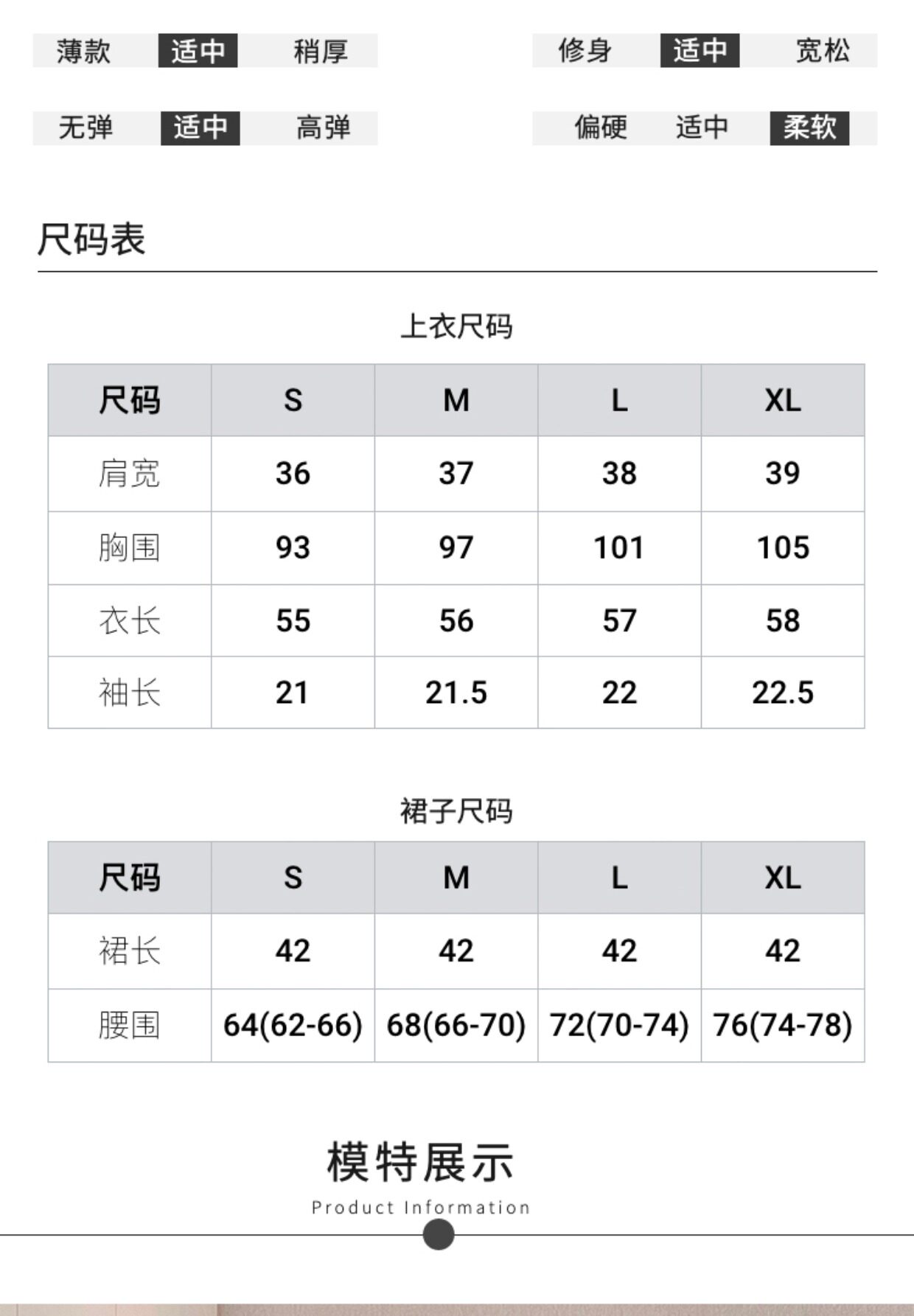 薄款 适中 稍厚

修身 适中 宽松

无弹 适中 高弹

偏硬 适中 柔软

尺码表

上衣尺码

| 尺码 | S | M | L | XL |
|---|---|---|---|---|
| 肩宽 | 36 | 37 | 38 | 39 |
| 胸围 | 93 | 97 | 101 | 105 |
| 衣长 | 55 | 56 | 57 | 58 |
| 袖长 | 21 | 21.5 | 22 | 22.5 |

裙子尺码

| 尺码 | S | M | L | XL |
|---|---|---|---|---|
| 裙长 | 42 | 42 | 42 | 42 |
| 腰围 | 64(62-66) | 68(66-70) | 72(70-74) | 76(74-78) |

模特展示
Product Information